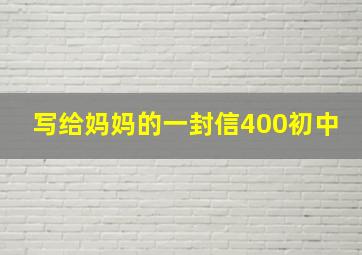 写给妈妈的一封信400初中